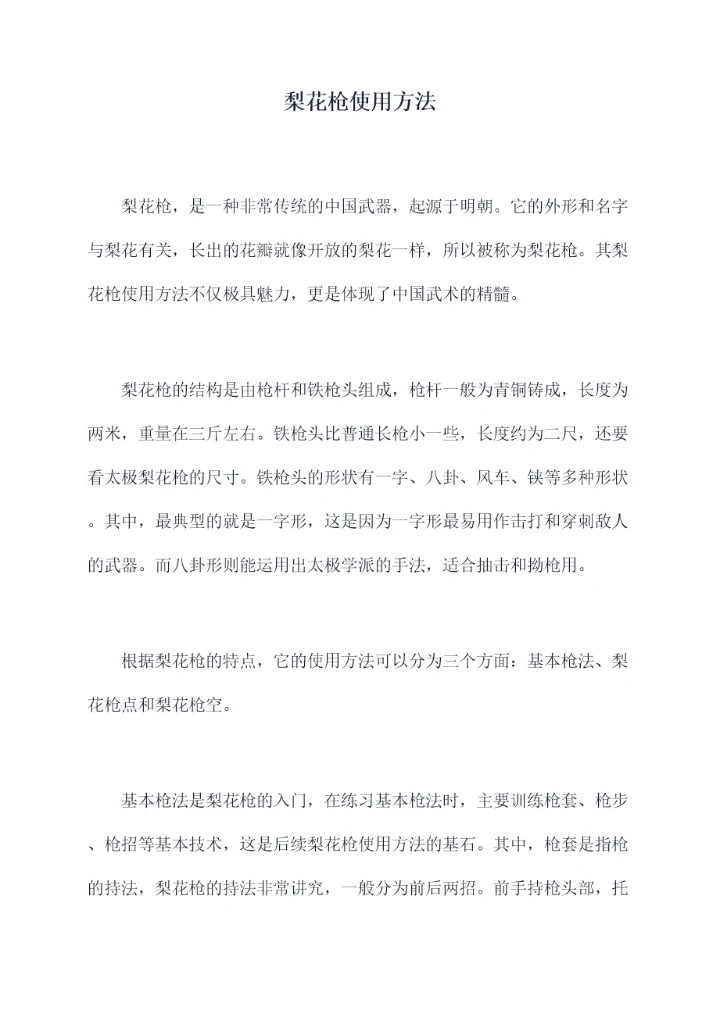 梨花枪使用方法

梨花枪，是一种非常传统的中国武器，起源于明朝。它的外形和名字与梨花有关，长出的花瓣就像开放的梨花一样，所以被称为梨花枪。其梨花枪使用方法不仅极具魅力，更是体现了中国武术的精髓。

梨花枪的结构是由枪杆和铁枪头组成，枪杆一般为青铜铸成，长度为两米，重量在三斤左右。铁枪头比普通长枪小一些，长度约为二尺，还要看太极梨花枪的尺寸。铁枪头的形状有一字、八卦、风车、铗等多种形状。其中，最典型的就是一字形，这是因为一字形最易用作击打和穿刺敌人的武器。而八卦形则能运用出太极学派的手法，适合抽击和拗枪用。

根据梨花枪的特点，它的使用方法可以分为三个方面：基本枪法、梨花枪点和梨花枪空。

基本枪法是梨花枪的入门，在练习基本枪法时，主要训练枪套、枪步、枪招等基本技术，这是后续梨花枪使用方法的基石。其中，枪套是指枪的持法，梨花枪的持法非常讲究，一般分为前后两招。前手持枪头部，托